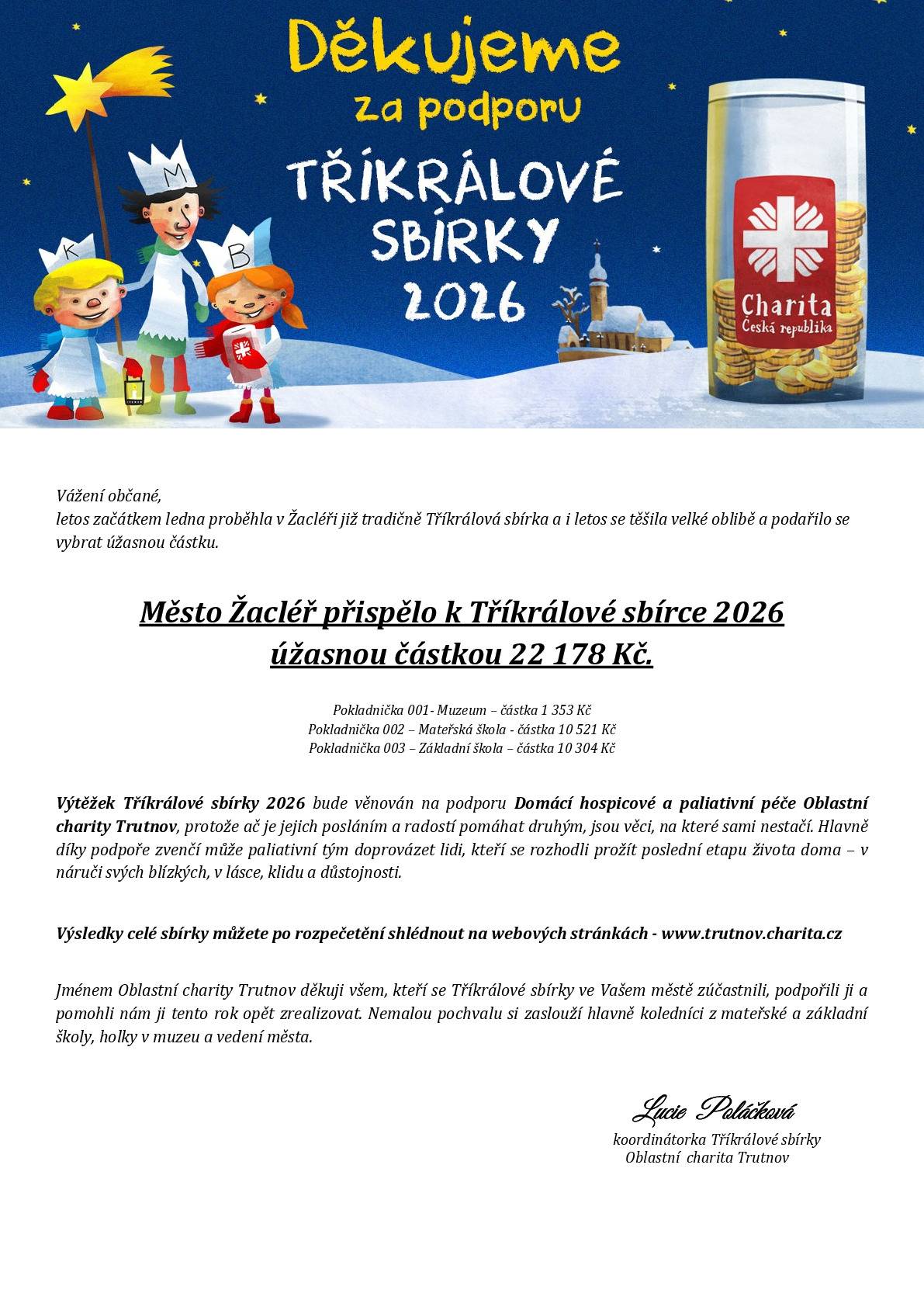 Děkujeme za podporu TŘÍKRÁLOVÉ SBÍRKY 2026

K M B

Charita Česká republika

Vážení občané,
letos začátkem ledna proběhla v Žacléři již tradičně Tříkrálová sbírka a i letos se těšila velké oblibě a podařilo se vybrat úžasnou částku.

Město Žacléř přispělo k Tříkrálové sbírce 2026 úžasnou částkou 22 178 Kč.

Pokladnička 001- Muzeum – částka 1 353 Kč
Pokladnička 002 – Mateřská škola - částka 10 521 Kč
Pokladnička 003 – Základní škola – částka 10 304 Kč

Výtěžek Tříkrálové sbírky 2026 bude věnován na podporu Domácí hospicové a paliativní péče Oblastní charity Trutnov, protože ač je jejich posláním a radostí pomáhat druhým, jsou věci, na které sami nestačí. Hlavně díky podpoře zvenčí může paliativní tým doprovázet lidi, kteří se rozhodli prožít poslední etapu života doma – v náruči svých blízkých, v lásce, klidu a důstojnosti.

Výsledky celé sbírky můžete po rozpečetění shlédnout na webových stránkách - www.trutnov.charita.cz

Jménem Oblastní charity Trutnov děkuji všem, kteří se Tříkrálové sbírky ve Vašem městě zúčastnili, podpořili ji a pomohli nám ji tento rok opět zrealizovat. Nemalou pochvalu si zaslouží hlavně koledníci z mateřské a základní školy, holky v muzeu a vedení města.

Lucie Poláčková
koordinátorka Tříkrálové sbírky
Oblastní charita Trutnov